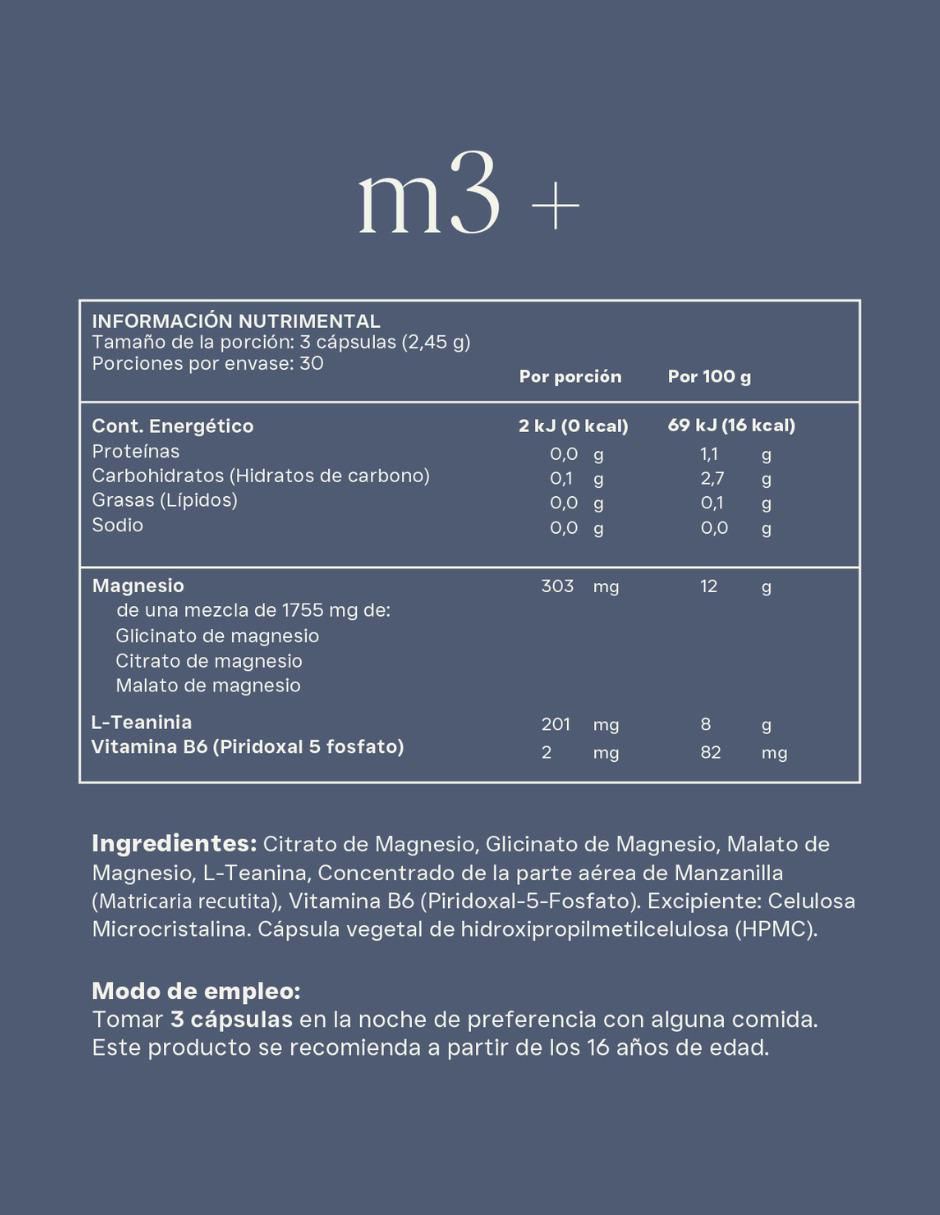 m3 +

INFORMACIÓN NUTRIMENTAL
Tamaño de la porción: 3 cápsulas (2,45 g)
Porciones por envase: 30

| | Por porción | Por 100 g |
|---|---|---|
| Cont. Energético | 2 kJ (0 kcal) | 69 kJ (16 kcal) |
| Proteínas | 0,0 g | 1,1 g |
| Carbohidratos (Hidratos de carbono) | 0,1 g | 2,7 g |
| Grasas (Lípidos) | 0,0 g | 0,1 g |
| Sodio | 0,0 g | 0,0 g |
| Magnesio | 303 mg | 12 g |
| de una mezcla de 1755 mg de: | | |
| Glicinato de magnesio | | |
| Citrato de magnesio | | |
| Malato de magnesio | | |
| L-Teaninia | 201 mg | 8 g |
| Vitamina B6 (Piridoxal 5 fosfato) | 2 mg | 82 mg |

Ingredientes: Citrato de Magnesio, Glicinato de Magnesio, Malato de Magnesio, L-Teanina, Concentrado de la parte aérea de Manzanilla (Matricaria recutita), Vitamina B6 (Piridoxal-5-Fosfato). Excipiente: Celulosa Microcristalina. Cápsula vegetal de hidroxipropilmetilcelulosa (HPMC).

Modo de empleo:
Tomar 3 cápsulas en la noche de preferencia con alguna comida. Este producto se recomienda a partir de los 16 años de edad.